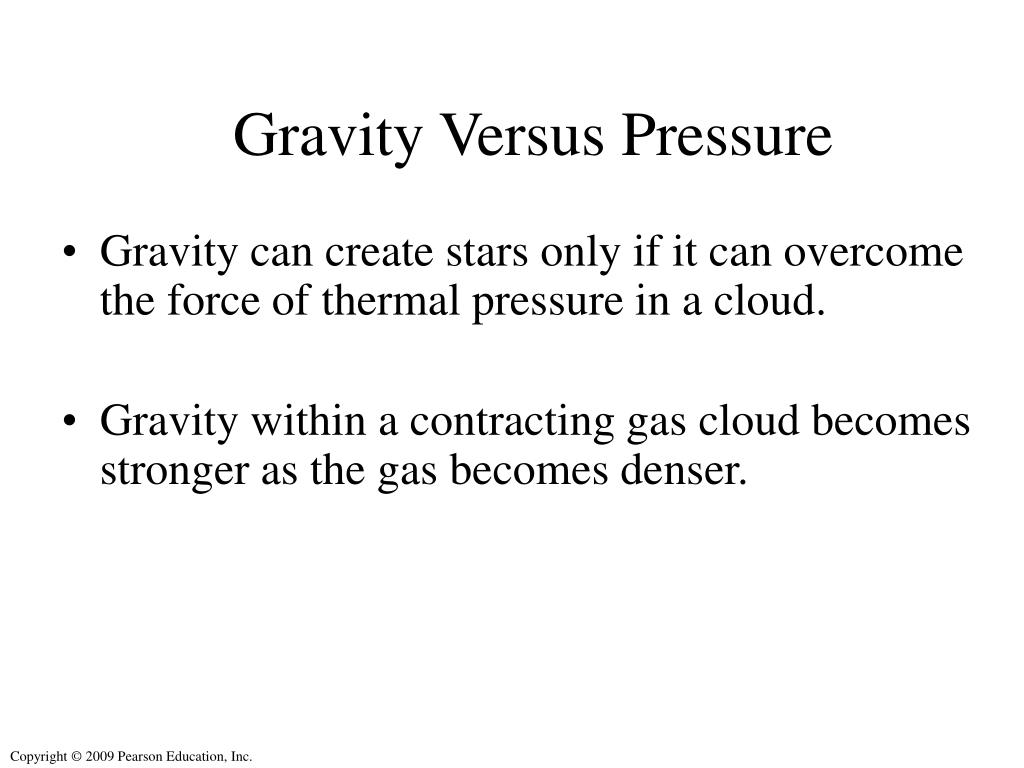 Gravity Versus Pressure

• Gravity can create stars only if it can overcome the force of thermal pressure in a cloud.

• Gravity within a contracting gas cloud becomes stronger as the gas becomes denser.

Copyright © 2009 Pearson Education, Inc.